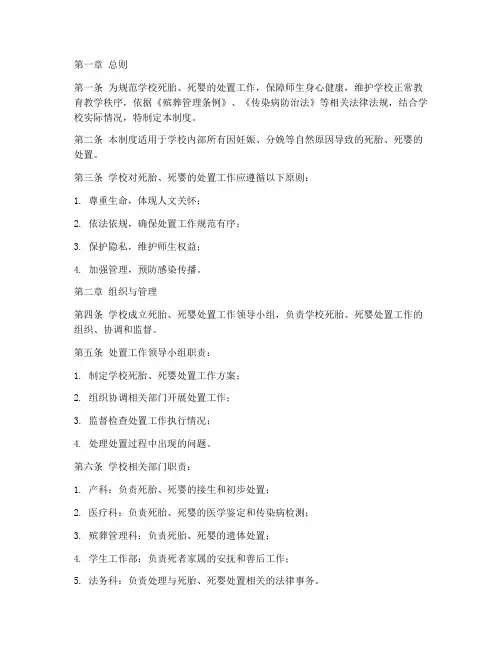 第一章 总则

第一条 为规范学校死胎、死婴的处置工作，保障师生身心健康，维护学校正常教育教学秩序，依据《殡葬管理条例》、《传染病防治法》等相关法律法规，结合学校实际情况，特制定本制度。

第二条 本制度适用于学校内部所有因妊娠、分娩等自然原因导致的死胎、死婴的处置。

第三条 学校对死胎、死婴的处置工作应遵循以下原则：

1. 尊重生命，体现人文关怀；

2. 依法依规，确保处置工作规范有序；

3. 保护隐私，维护师生权益；

4. 加强管理，预防感染传播。

第二章 组织与管理

第四条 学校成立死胎、死婴处置工作领导小组，负责学校死胎、死婴处置工作的组织、协调和监督。

第五条 处置工作领导小组职责：

1. 制定学校死胎、死婴处置工作方案；

2. 组织协调相关部门开展处置工作；

3. 监督检查处置工作执行情况；

4. 处理处置过程中出现的问题。

第六条 学校相关部门职责：

1. 产科：负责死胎、死婴的接生和初步处置；

2. 医疗科：负责死胎、死婴的医学鉴定和传染病检测；

3. 殡葬管理科：负责死胎、死婴的遗体处置；

4. 学生工作部：负责死者家属的安抚和善后工作；

5. 法务科：负责处理与死胎、死婴处置相关的法律事务。